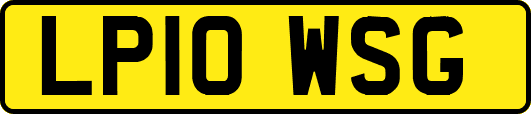 LP10 WSG